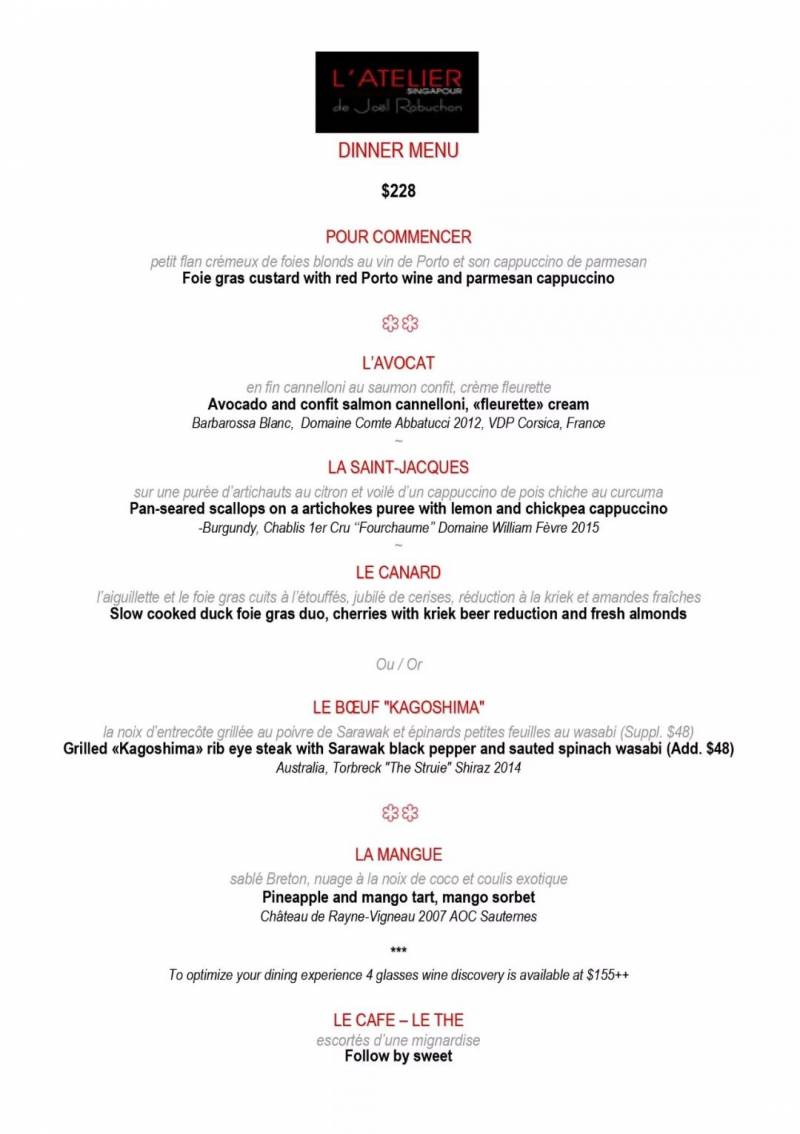 L'ATELIER
SINGAPOUR
de Joël Robuchon

DINNER MENU

$228

POUR COMMENCER

petit flan crémeux de foies blonds au vin de Porto et son cappuccino de parmesan
Foie gras custard with red Porto wine and parmesan cappuccino

L'AVOCAT

en fin cannelloni au saumon confit, crème fleurette
Avocado and confit salmon cannelloni, «fleurette» cream
Barbarossa Blanc, Domaine Comte Abbatucci 2012, VDP Corsica, France
~

LA SAINT-JACQUES

sur une purée d'artichauts au citron et voilé d'un cappuccino de pois chiche au curcuma
Pan-seared scallops on a artichokes puree with lemon and chickpea cappuccino
-Burgundy, Chablis 1er Cru "Fourchaume" Domaine William Fèvre 2015
~

LE CANARD

l'aiguillette et le foie gras cuits à l'étouffés, jubilé de cerises, réduction à la kriek et amandes fraîches
Slow cooked duck foie gras duo, cherries with kriek beer reduction and fresh almonds

Ou / Or

LE BŒUF "KAGOSHIMA"

la noix d'entrecôte grillée au poivre de Sarawak et épinards petites feuilles au wasabi (Suppl. $48)
Grilled «Kagoshima» rib eye steak with Sarawak black pepper and sauted spinach wasabi (Add. $48)
Australia, Torbreck "The Struie" Shiraz 2014

LA MANGUE

sablé Breton, nuage à la noix de coco et coulis exotique
Pineapple and mango tart, mango sorbet
Château de Rayne-Vigneau 2007 AOC Sauternes

***

To optimize your dining experience 4 glasses wine discovery is available at $155++

LE CAFE – LE THE

escortés d'une mignardise
Follow by sweet